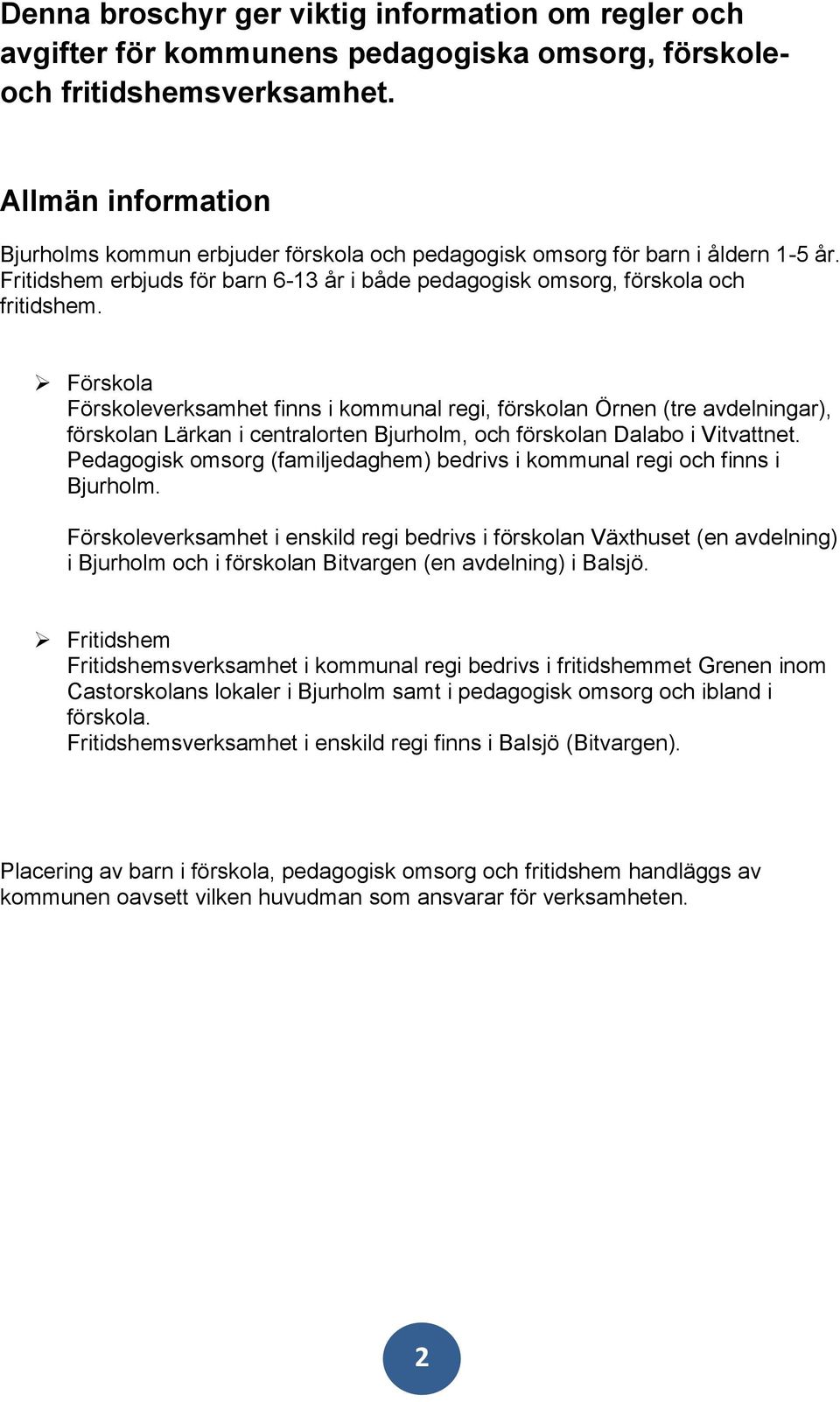 Denna broschyr ger viktig information om regler och avgifter för kommunens pedagogiska omsorg, förskole- och fritidshemsverksamhet.

Allmän information

Bjurholms kommun erbjuder förskola och pedagogisk omsorg för barn i åldern 1-5 år. Fritidshem erbjuds för barn 6-13 år i både pedagogisk omsorg, förskola och fritidshem.

➢ Förskola
Förskoleverksamhet finns i kommunal regi, förskolan Örnen (tre avdelningar), förskolan Lärkan i centralorten Bjurholm, och förskolan Dalabo i Vitvattnet. Pedagogisk omsorg (familjedaghem) bedrivs i kommunal regi och finns i Bjurholm.

Förskoleverksamhet i enskild regi bedrivs i förskolan Växthuset (en avdelning) i Bjurholm och i förskolan Bitvargen (en avdelning) i Balsjö.

➢ Fritidshem
Fritidshemsverksamhet i kommunal regi bedrivs i fritidshemmet Grenen inom Castorskolans lokaler i Bjurholm samt i pedagogisk omsorg och ibland i förskola.
Fritidshemsverksamhet i enskild regi finns i Balsjö (Bitvargen).

Placering av barn i förskola, pedagogisk omsorg och fritidshem handläggs av kommunen oavsett vilken huvudman som ansvarar för verksamheten.

2